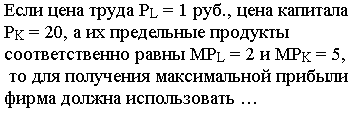 Если цена труда $P_L = 1$ руб., цена капитала $P_K = 20$, а их предельные продукты соответственно равны $MP_L = 2$ и $MP_K = 5$, то для получения максимальной прибыли фирма должна использовать …